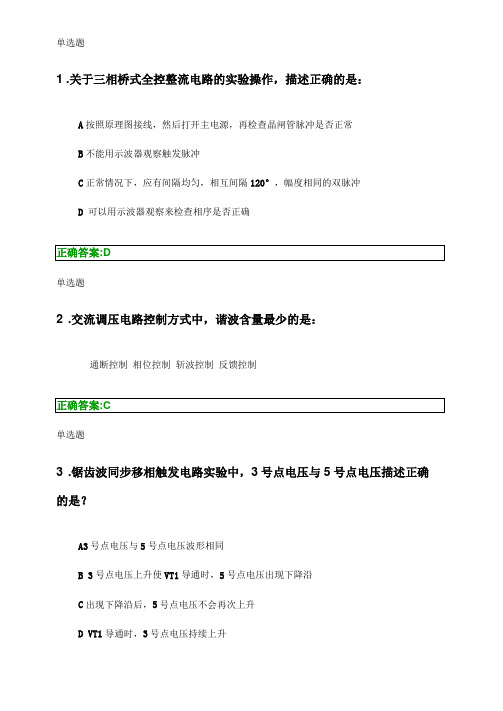 单选题

1 .关于三相桥式全控整流电路的实验操作，描述正确的是：

A 按照原理图接线，然后打开主电源，再检查晶闸管脉冲是否正常

B 不能用示波器观察触发脉冲

C 正常情况下，应有间隔均匀，相互间隔 120°，幅度相同的双脉冲

D 可以用示波器观察来检查相序是否正确

正确答案:D

单选题

2 .交流调压电路控制方式中，谐波含量最少的是：

通断控制 相位控制 斩波控制 反馈控制

正确答案:C

单选题

3 .锯齿波同步移相触发电路实验中，3 号点电压与 5 号点电压描述正确的是？

A3 号点电压与 5 号点电压波形相同

B 3 号点电压上升使 VT1 导通时，5 号点电压出现下降沿

C 出现下降沿后，5 号点电压不会再次上升

D VT1 导通时，3 号点电压持续上升